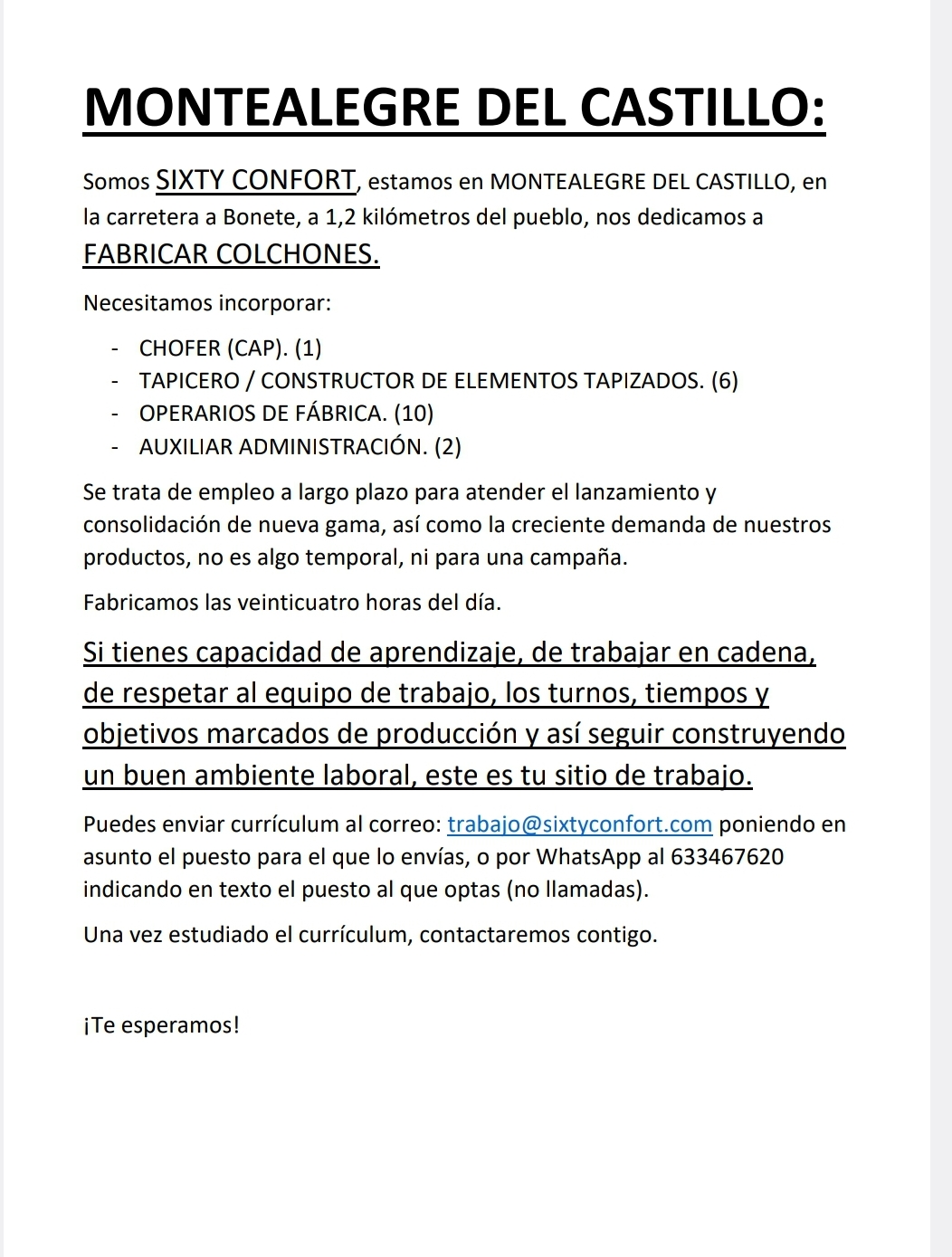 MONTEALEGRE DEL CASTILLO:

Somos SIXTY CONFORT, estamos en MONTEALEGRE DEL CASTILLO, en la carretera a Bonete, a 1,2 kilómetros del pueblo, nos dedicamos a FABRICAR COLCHONES.

Necesitamos incorporar:

- CHOFER (CAP). (1)
- TAPICERO / CONSTRUCTOR DE ELEMENTOS TAPIZADOS. (6)
- OPERARIOS DE FÁBRICA. (10)
- AUXILIAR ADMINISTRACIÓN. (2)

Se trata de empleo a largo plazo para atender el lanzamiento y consolidación de nueva gama, así como la creciente demanda de nuestros productos, no es algo temporal, ni para una campaña.

Fabricamos las veinticuatro horas del día.

Si tienes capacidad de aprendizaje, de trabajar en cadena, de respetar al equipo de trabajo, los turnos, tiempos y objetivos marcados de producción y así seguir construyendo un buen ambiente laboral, este es tu sitio de trabajo.

Puedes enviar currículum al correo: trabajo@sixtyconfort.com poniendo en asunto el puesto para el que lo envías, o por WhatsApp al 633467620 indicando en texto el puesto al que optas (no llamadas).

Una vez estudiado el currículum, contactaremos contigo.

¡Te esperamos!